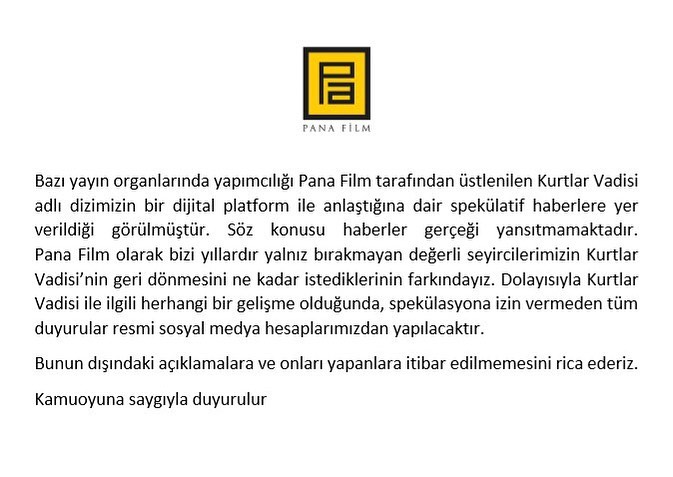 PANA FİLM

Bazı yayın organlarında yapımcılığı Pana Film tarafından üstlenilen Kurtlar Vadisi adlı dizimizin bir dijital platform ile anlaştığına dair spekülatif haberlere yer verildiği görülmüştür. Söz konusu haberler gerçeği yansıtmamaktadır. Pana Film olarak bizi yıllardır yalnız bırakmayan değerli seyircilerimizin Kurtlar Vadisi'nin geri dönmesini ne kadar istediklerinin farkındayız. Dolayısıyla Kurtlar Vadisi ile ilgili herhangi bir gelişme olduğunda, spekülasyona izin vermeden tüm duyurular resmi sosyal medya hesaplarımızdan yapılacaktır.

Bunun dışındaki açıklamalara ve onları yapanlara itibar edilmemesini rica ederiz.

Kamuoyuna saygıyla duyurulur